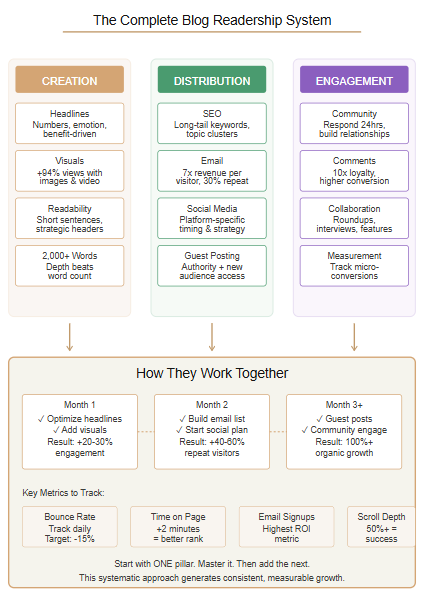 The Complete Blog Readership System

CREATION

Headlines
Numbers, emotion, benefit-driven

Visuals
+94% views with images & video

Readability
Short sentences, strategic headers

2,000+ Words
Depth beats word count

DISTRIBUTION

SEO
Long-tail keywords, topic clusters

Email
7x revenue per visitor, 30% repeat

Social Media
Platform-specific timing & strategy

Guest Posting
Authority + new audience access

ENGAGEMENT

Community
Respond 24hrs, build relationships

Comments
10x loyalty, higher conversion

Collaboration
Roundups, interviews, features

Measurement
Track micro-conversions

How They Work Together

Month 1
✓ Optimize headlines
✓ Add visuals
Result: +20-30% engagement

Month 2
✓ Build email list
✓ Start social plan
Result: +40-60% repeat visitors

Month 3+
✓ Guest posts
✓ Community engage
Result: 100%+ organic growth

Key Metrics to Track:

Bounce Rate
Track daily
Target: -15%

Time on Page
+2 minutes
= better rank

Email Signups
Highest ROI metric

Scroll Depth
50%+ = success

Start with ONE pillar. Master it. Then add the next.
This systematic approach generates consistent, measurable growth.